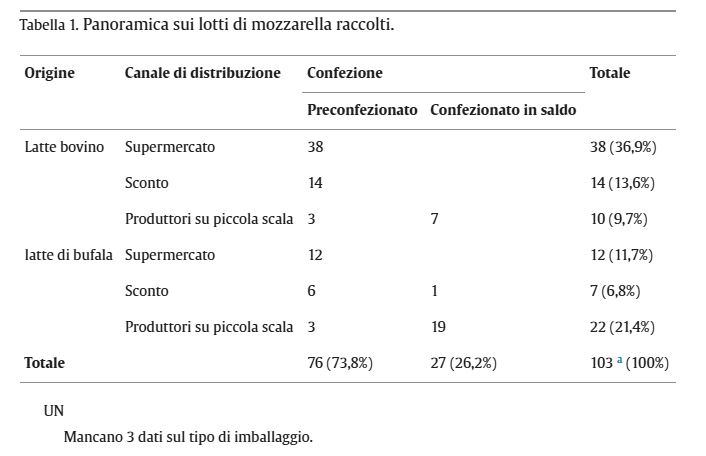 Tabella 1. Panoramica sui lotti di mozzarella raccolti.

| Origine | Canale di distribuzione | Confezione | | Totale |
|---|---|---|---|---|
| | | Preconfezionato | Confezionato in saldo | |
| Latte bovino | Supermercato | 38 | | 38 (36,9%) |
| | Sconto | 14 | | 14 (13,6%) |
| | Produttori su piccola scala | 3 | 7 | 10 (9,7%) |
| latte di bufala | Supermercato | 12 | | 12 (11,7%) |
| | Sconto | 6 | 1 | 7 (6,8%) |
| | Produttori su piccola scala | 3 | 19 | 22 (21,4%) |
| Totale | | 76 (73,8%) | 27 (26,2%) | 103 $^{a}$ (100%) |

UN

Mancano 3 dati sul tipo di imballaggio.